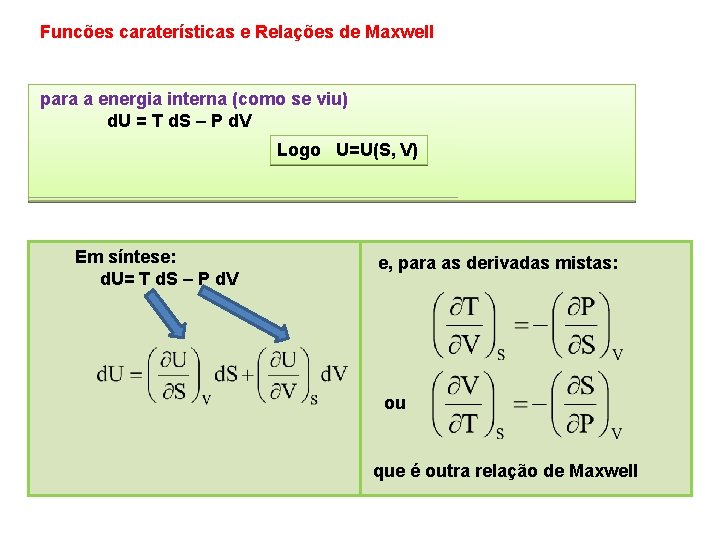 Funcões caraterísticas e Relações de Maxwell

para a energia interna (como se viu)
dU = T dS – P dV

Logo U=U(S, V)

Em síntese:
dU= T dS – P dV

$dU = \left(\frac{\partial U}{\partial S}\right)_V dS + \left(\frac{\partial U}{\partial V}\right)_S dV$

e, para as derivadas mistas:

$\left(\frac{\partial T}{\partial V}\right)_S = -\left(\frac{\partial P}{\partial S}\right)_V$

ou $\left(\frac{\partial V}{\partial T}\right)_S = -\left(\frac{\partial S}{\partial P}\right)_V$

que é outra relação de Maxwell